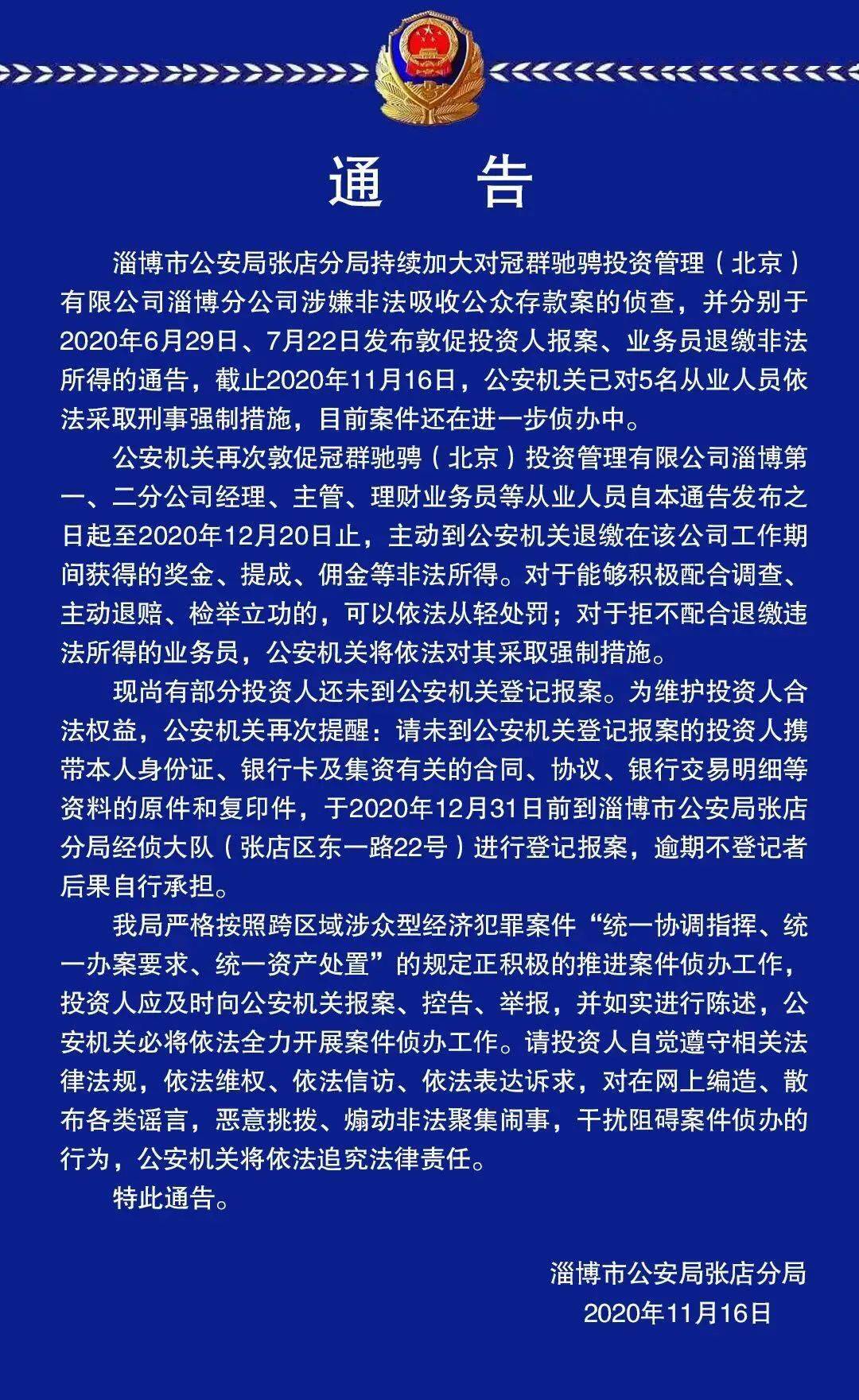 通 告

淄博市公安局张店分局持续加大对冠群驰骋投资管理（北京）有限公司淄博分公司涉嫌非法吸收公众存款案的侦查，并分别于2020年6月29日、7月22日发布敦促投资人报案、业务员退缴非法所得的通告，截止2020年11月16日，公安机关已对5名从业人员依法采取刑事强制措施，目前案件还在进一步侦办中。

公安机关再次敦促冠群驰骋（北京）投资管理有限公司淄博第一、二分公司经理、主管、理财业务员等从业人员自本通告发布之日起至2020年12月20日止，主动到公安机关退缴在该公司工作期间获得的奖金、提成、佣金等非法所得。对于能够积极配合调查、主动退赔、检举立功的，可以依法从轻处罚；对于拒不配合退缴违法所得的业务员，公安机关将依法对其采取强制措施。

现尚有部分投资人还未到公安机关登记报案。为维护投资人合法权益，公安机关再次提醒：请未到公安机关登记报案的投资人携带本人身份证、银行卡及集资有关的合同、协议、银行交易明细等资料的原件和复印件，于2020年12月31日前到淄博市公安局张店分局经侦大队（张店区东一路22号）进行登记报案，逾期不登记者后果自行承担。

我局严格按照跨区域涉众型经济犯罪案件“统一协调指挥、统一办案要求、统一资产处置”的规定正积极的推进案件侦办工作，投资人应及时向公安机关报案、控告、举报，并如实进行陈述，公安机关必将依法全力开展案件侦办工作。请投资人自觉遵守相关法律法规，依法维权、依法信访、依法表达诉求，对在网上编造、散布各类谣言，恶意挑拨、煽动非法聚集闹事，干扰阻碍案件侦办的行为，公安机关将依法追究法律责任。

特此通告。

淄博市公安局张店分局
2020年11月16日